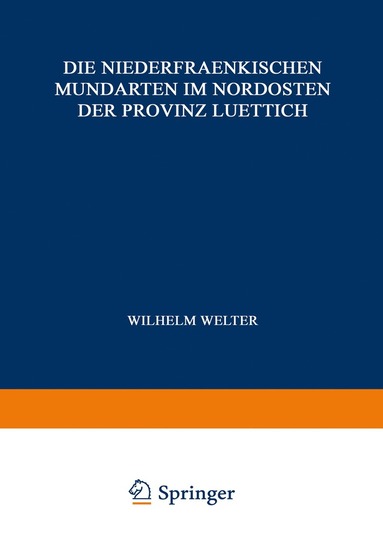 DIE NIEDERFRAENKISCHEN MUNDARTEN IM NORDOSTEN DER PROVINZ LUETTICH

WILHELM WELTER

Springer